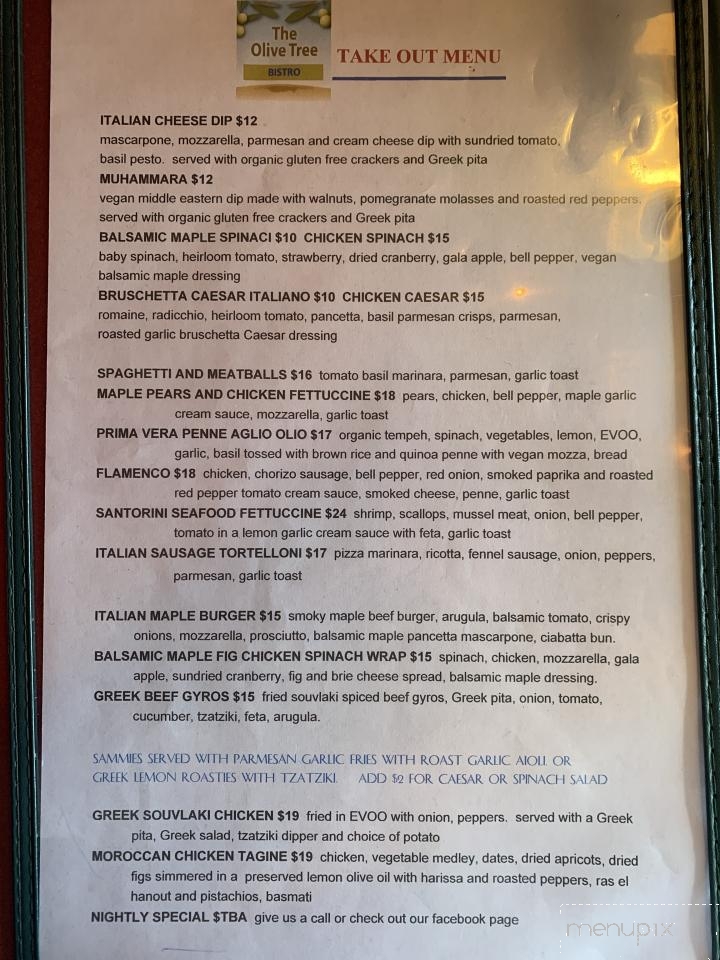 The Olive Tree
BISTRO

TAKE OUT MENU

ITALIAN CHEESE DIP $12
mascarpone, mozzarella, parmesan and cream cheese dip with sundried tomato, basil pesto. served with organic gluten free crackers and Greek pita
MUHAMMARA $12
vegan middle eastern dip made with walnuts, pomegranate molasses and roasted red peppers. served with organic gluten free crackers and Greek pita
BALSAMIC MAPLE SPINACI $10 CHICKEN SPINACH $15
baby spinach, heirloom tomato, strawberry, dried cranberry, gala apple, bell pepper, vegan balsamic maple dressing
BRUSCHETTA CAESAR ITALIANO $10 CHICKEN CAESAR $15
romaine, radicchio, heirloom tomato, pancetta, basil parmesan crisps, parmesan, roasted garlic bruschetta Caesar dressing

SPAGHETTI AND MEATBALLS $16 tomato basil marinara, parmesan, garlic toast
MAPLE PEARS AND CHICKEN FETTUCCINE $18 pears, chicken, bell pepper, maple garlic cream sauce, mozzarella, garlic toast
PRIMA VERA PENNE AGLIO OLIO $17 organic tempeh, spinach, vegetables, lemon, EVOO, garlic, basil tossed with brown rice and quinoa penne with vegan mozza, bread
FLAMENCO $18 chicken, chorizo sausage, bell pepper, red onion, smoked paprika and roasted red pepper tomato cream sauce, smoked cheese, penne, garlic toast
SANTORINI SEAFOOD FETTUCCINE $24 shrimp, scallops, mussel meat, onion, bell pepper, tomato in a lemon garlic cream sauce with feta, garlic toast
ITALIAN SAUSAGE TORTELLONI $17 pizza marinara, ricotta, fennel sausage, onion, peppers, parmesan, garlic toast

ITALIAN MAPLE BURGER $15 smoky maple beef burger, arugula, balsamic tomato, crispy onions, mozzarella, prosciutto, balsamic maple pancetta mascarpone, ciabatta bun.
BALSAMIC MAPLE FIG CHICKEN SPINACH WRAP $15 spinach, chicken, mozzarella, gala apple, sundried cranberry, fig and brie cheese spread, balsamic maple dressing.
GREEK BEEF GYROS $15 fried souvlaki spiced beef gyros, Greek pita, onion, tomato, cucumber, tzatziki, feta, arugula.

SAMMIES SERVED WITH PARMESAN GARLIC FRIES WITH ROAST GARLIC AIOLI OR GREEK LEMON ROASTIES WITH TZATZIKI. ADD $2 FOR CAESAR OR SPINACH SALAD

GREEK SOUVLAKI CHICKEN $19 fried in EVOO with onion, peppers. served with a Greek pita, Greek salad, tzatziki dipper and choice of potato
MOROCCAN CHICKEN TAGINE $19 chicken, vegetable medley, dates, dried apricots, dried figs simmered in a preserved lemon olive oil with harissa and roasted peppers, ras el hanout and pistachios, basmati
NIGHTLY SPECIAL $TBA give us a call or check out our facebook page

menupix